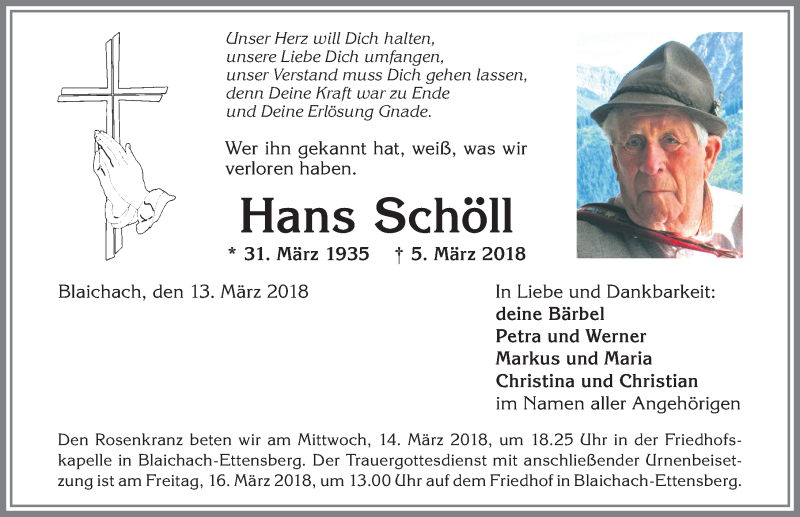 Unser Herz will Dich halten,
unsere Liebe Dich umfangen,
unser Verstand muss Dich gehen lassen,
denn Deine Kraft war zu Ende
und Deine Erlösung Gnade.

Wer ihn gekannt hat, weiß, was wir verloren haben.

Hans Schöll

* 31. März 1935 † 5. März 2018

Blaichach, den 13. März 2018

In Liebe und Dankbarkeit:
deine Bärbel
Petra und Werner
Markus und Maria
Christina und Christian
im Namen aller Angehörigen

Den Rosenkranz beten wir am Mittwoch, 14. März 2018, um 18.25 Uhr in der Friedhofskapelle in Blaichach-Ettensberg. Der Trauergottesdienst mit anschließender Urnenbeisetzung ist am Freitag, 16. März 2018, um 13.00 Uhr auf dem Friedhof in Blaichach-Ettensberg.